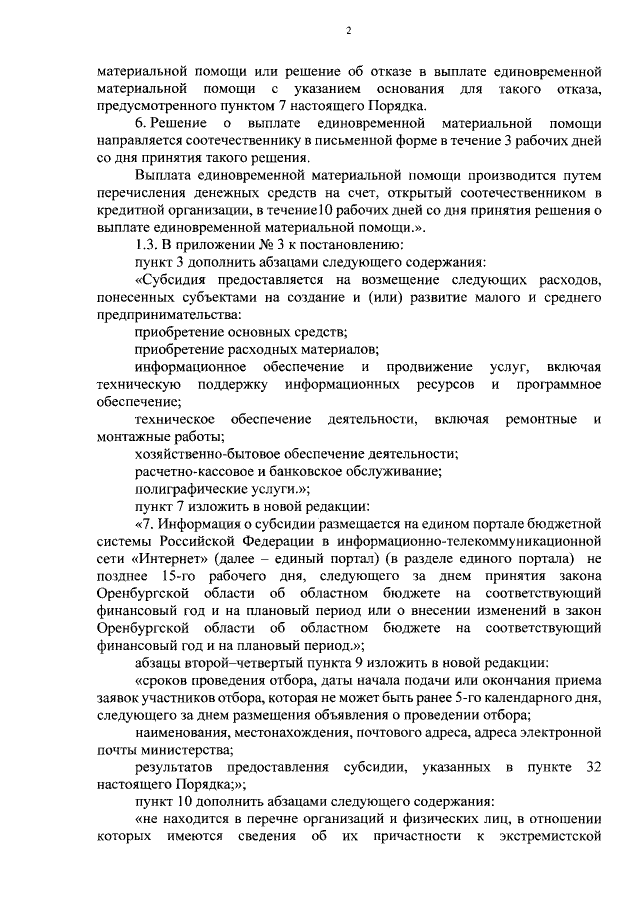 2

материальной помощи или решение об отказе в выплате единовременной материальной помощи с указанием основания для такого отказа, предусмотренного пунктом 7 настоящего Порядка.

6. Решение о выплате единовременной материальной помощи направляется соотечественнику в письменной форме в течение 3 рабочих дней со дня принятия такого решения.

Выплата единовременной материальной помощи производится путем перечисления денежных средств на счет, открытый соотечественником в кредитной организации, в течение10 рабочих дней со дня принятия решения о выплате единовременной материальной помощи.».

1.3. В приложении № 3 к постановлению:

пункт 3 дополнить абзацами следующего содержания:

«Субсидия предоставляется на возмещение следующих расходов, понесенных субъектами на создание и (или) развитие малого и среднего предпринимательства:

приобретение основных средств;

приобретение расходных материалов;

информационное обеспечение и продвижение услуг, включая техническую поддержку информационных ресурсов и программное обеспечение;

техническое обеспечение деятельности, включая ремонтные и монтажные работы;

хозяйственно-бытовое обеспечение деятельности;

расчетно-кассовое и банковское обслуживание;

полиграфические услуги.»;

пункт 7 изложить в новой редакции:

«7. Информация о субсидии размещается на едином портале бюджетной системы Российской Федерации в информационно-телекоммуникационной сети «Интернет» (далее – единый портал) (в разделе единого портала) не позднее 15-го рабочего дня, следующего за днем принятия закона Оренбургской области об областном бюджете на соответствующий финансовый год и на плановый период или о внесении изменений в закон Оренбургской области об областном бюджете на соответствующий финансовый год и на плановый период.»;

абзацы второй–четвертый пункта 9 изложить в новой редакции:

«сроков проведения отбора, даты начала подачи или окончания приема заявок участников отбора, которая не может быть ранее 5-го календарного дня, следующего за днем размещения объявления о проведении отбора;

наименования, местонахождения, почтового адреса, адреса электронной почты министерства;

результатов предоставления субсидии, указанных в пункте 32 настоящего Порядка;»;

пункт 10 дополнить абзацами следующего содержания:

«не находится в перечне организаций и физических лиц, в отношении которых имеются сведения об их причастности к экстремистской